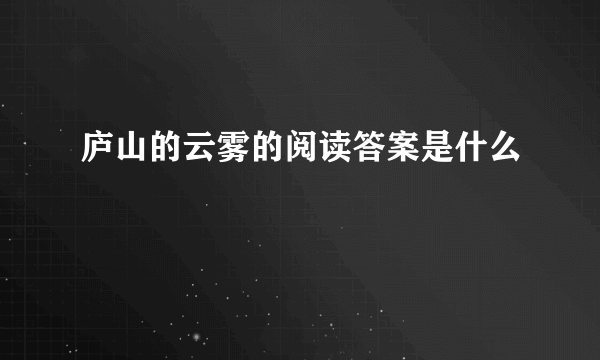 庐山的云雾的阅读答案是什么